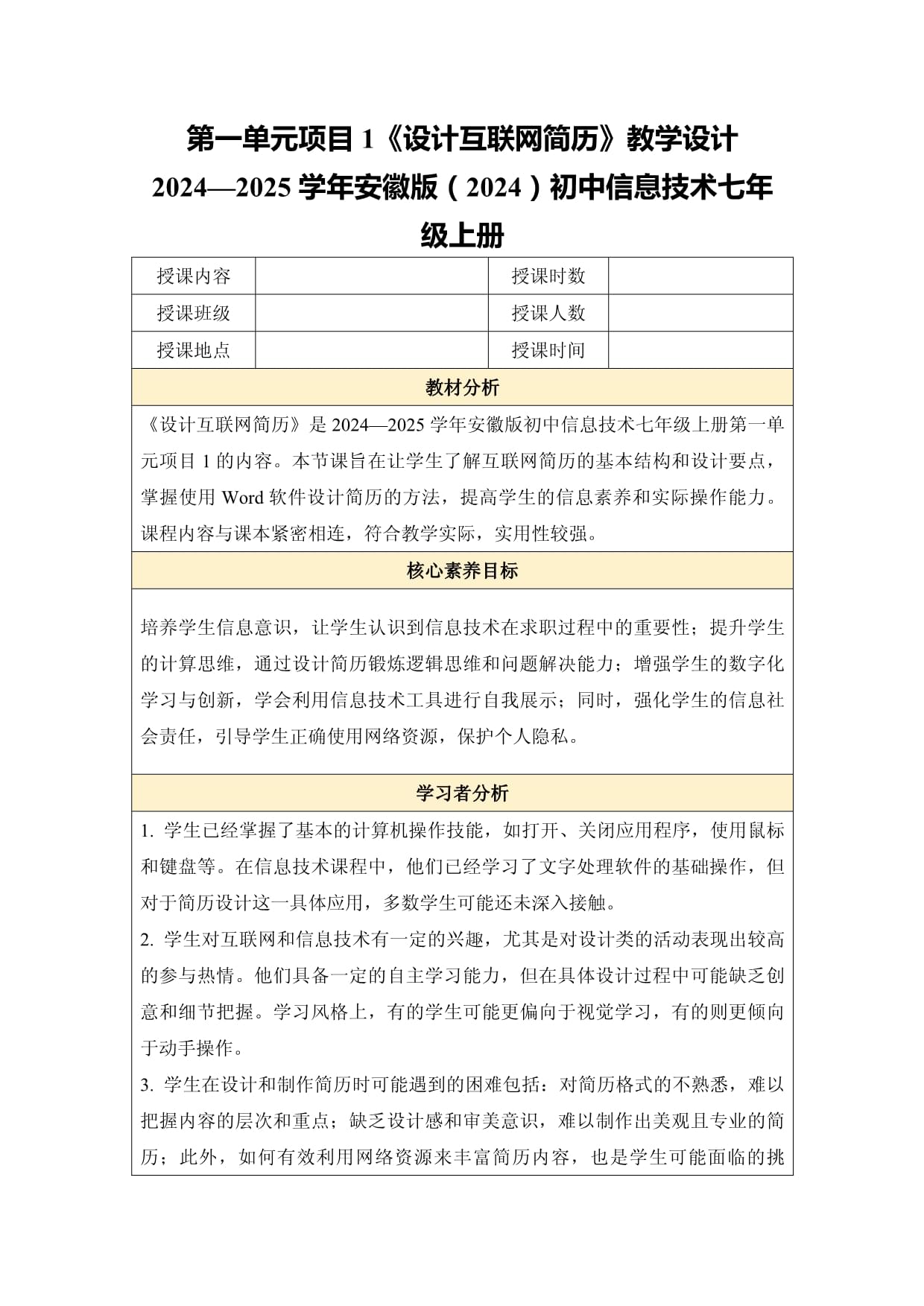 第一单元项目 1《设计互联网简历》教学设计 2024—2025 学年安徽版（2024）初中信息技术七年级上册

| 授课内容 | | 授课时数 | |
|---|---|---|---|
| 授课班级 | | 授课人数 | |
| 授课地点 | | 授课时间 | |

教材分析

《设计互联网简历》是 2024—2025 学年安徽版初中信息技术七年级上册第一单元项目 1 的内容。本节课旨在让学生了解互联网简历的基本结构和设计要点，掌握使用 Word 软件设计简历的方法，提高学生的信息素养和实际操作能力。课程内容与课本紧密相连，符合教学实际，实用性较强。

核心素养目标

培养学生信息意识，让学生认识到信息技术在求职过程中的重要性；提升学生的计算思维，通过设计简历锻炼逻辑思维和问题解决能力；增强学生的数字化学习与创新，学会利用信息技术工具进行自我展示；同时，强化学生的信息社会责任，引导学生正确使用网络资源，保护个人隐私。

学习者分析

1. 学生已经掌握了基本的计算机操作技能，如打开、关闭应用程序，使用鼠标和键盘等。在信息技术课程中，他们已经学习了文字处理软件的基础操作，但对于简历设计这一具体应用，多数学生可能还未深入接触。

2. 学生对互联网和信息技术有一定的兴趣，尤其是对设计类的活动表现出较高的参与热情。他们具备一定的自主学习能力，但在具体设计过程中可能缺乏创意和细节把握。学习风格上，有的学生可能更偏向于视觉学习，有的则更倾向于动手操作。

3. 学生在设计和制作简历时可能遇到的困难包括：对简历格式的不熟悉，难以把握内容的层次和重点；缺乏设计感和审美意识，难以制作出美观且专业的简历；此外，如何有效利用网络资源来丰富简历内容，也是学生可能面临的挑